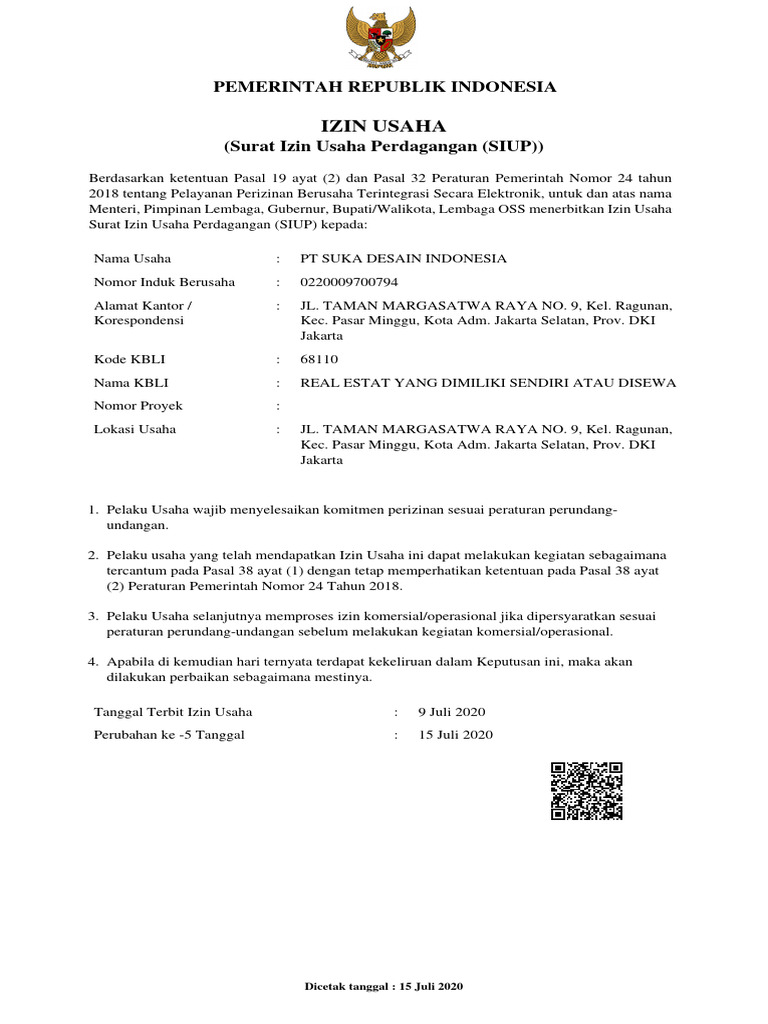 PEMERINTAH REPUBLIK INDONESIA

IZIN USAHA
(Surat Izin Usaha Perdagangan (SIUP))

Berdasarkan ketentuan Pasal 19 ayat (2) dan Pasal 32 Peraturan Pemerintah Nomor 24 tahun 2018 tentang Pelayanan Perizinan Berusaha Terintegrasi Secara Elektronik, untuk dan atas nama Menteri, Pimpinan Lembaga, Gubernur, Bupati/Walikota, Lembaga OSS menerbitkan Izin Usaha Surat Izin Usaha Perdagangan (SIUP) kepada:

| | | |
|---|---|---|
| Nama Usaha | : | PT SUKA DESAIN INDONESIA |
| Nomor Induk Berusaha | : | 0220009700794 |
| Alamat Kantor / Korespondensi | : | JL. TAMAN MARGASATWA RAYA NO. 9, Kel. Ragunan, Kec. Pasar Minggu, Kota Adm. Jakarta Selatan, Prov. DKI Jakarta |
| Kode KBLI | : | 68110 |
| Nama KBLI | : | REAL ESTAT YANG DIMILIKI SENDIRI ATAU DISEWA |
| Nomor Proyek | : | |
| Lokasi Usaha | : | JL. TAMAN MARGASATWA RAYA NO. 9, Kel. Ragunan, Kec. Pasar Minggu, Kota Adm. Jakarta Selatan, Prov. DKI Jakarta |

1. Pelaku Usaha wajib menyelesaikan komitmen perizinan sesuai peraturan perundang-undangan.

2. Pelaku usaha yang telah mendapatkan Izin Usaha ini dapat melakukan kegiatan sebagaimana tercantum pada Pasal 38 ayat (1) dengan tetap memperhatikan ketentuan pada Pasal 38 ayat (2) Peraturan Pemerintah Nomor 24 Tahun 2018.

3. Pelaku Usaha selanjutnya memproses izin komersial/operasional jika dipersyaratkan sesuai peraturan perundang-undangan sebelum melakukan kegiatan komersial/operasional.

4. Apabila di kemudian hari ternyata terdapat kekeliruan dalam Keputusan ini, maka akan dilakukan perbaikan sebagaimana mestinya.

| | | |
|---|---|---|
| Tanggal Terbit Izin Usaha | : | 9 Juli 2020 |
| Perubahan ke -5 Tanggal | : | 15 Juli 2020 |

Dicetak tanggal : 15 Juli 2020